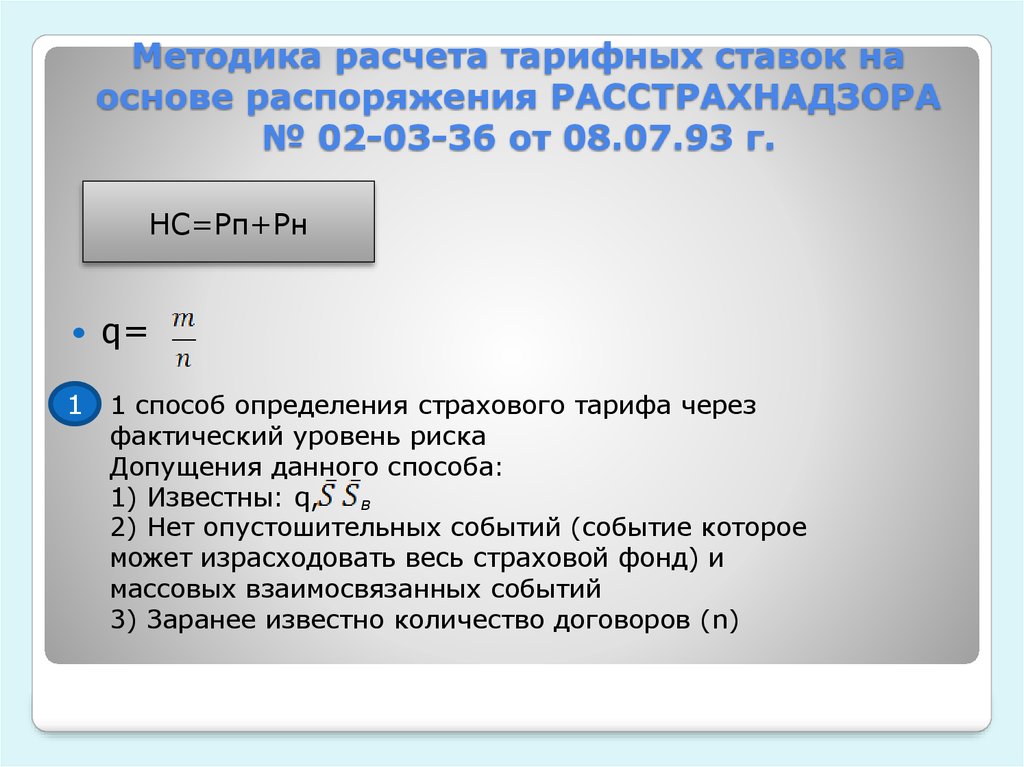 Методика расчета тарифных ставок на основе распоряжения РАССТРАХНАДЗОРА № 02-03-36 от 08.07.93 г.

НС=Рп+Рн

• q= $\frac{m}{n}$

1

1 способ определения страхового тарифа через фактический уровень риска
Допущения данного способа:
1) Известны: q, $\bar{S}$ $\bar{S}_в$
2) Нет опустошительных событий (событие которое может израсходовать весь страховой фонд) и массовых взаимосвязанных событий
3) Заранее известно количество договоров (n)